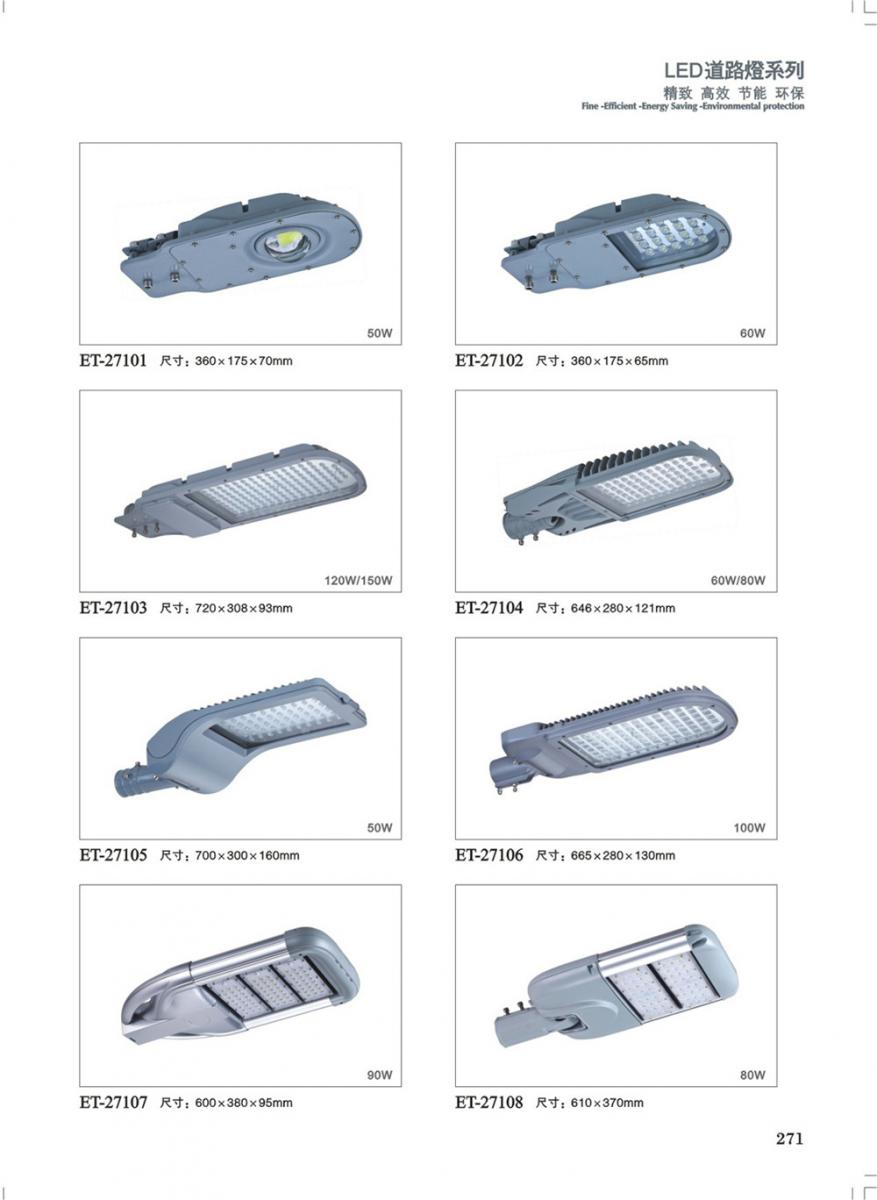 LED道路燈系列
精致 高效 节能 环保
Fine -Efficient -Energy Saving -Environmental protection

50W

ET-27101 尺寸：360×175×70mm

60W

ET-27102 尺寸：360×175×65mm

120W/150W

ET-27103 尺寸：720×308×93mm

60W/80W

ET-27104 尺寸：646×280×121mm

50W

ET-27105 尺寸：700×300×160mm

100W

ET-27106 尺寸：665×280×130mm

90W

ET-27107 尺寸：600×380×95mm

80W

ET-27108 尺寸：610×370mm

271